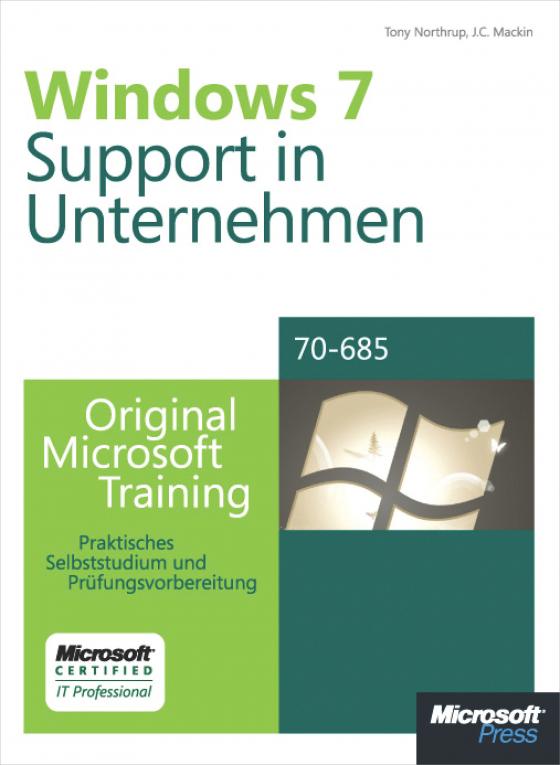 Tony Northrup, J.C. Mackin

Windows 7
Support in Unternehmen

70-685

Original Microsoft Training

Praktisches Selbststudium und Prüfungsvorbereitung

Microsoft CERTIFIED IT Professional

Microsoft Press